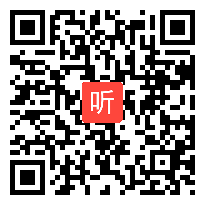 听